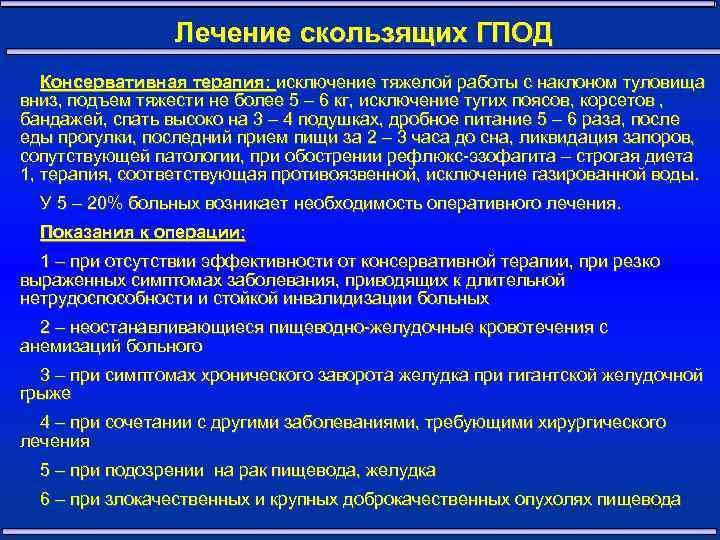 Лечение скользящих ГПОД

Консервативная терапия: исключение тяжелой работы с наклоном туловища вниз, подъем тяжести не более 5 – 6 кг, исключение тугих поясов, корсетов , бандажей, спать высоко на 3 – 4 подушках, дробное питание 5 – 6 раза, после еды прогулки, последний прием пищи за 2 – 3 часа до сна, ликвидация запоров, сопутствующей патологии, при обострении рефлюкс-эзофагита – строгая диета 1, терапия, соответствующая противоязвенной, исключение газированной воды.

У 5 – 20% больных возникает необходимость оперативного лечения.

Показания к операции:

1 – при отсутствии эффективности от консервативной терапии, при резко выраженных симптомах заболевания, приводящих к длительной нетрудоспособности и стойкой инвалидизации больных

2 – неостанавливающиеся пищеводно-желудочные кровотечения с анемизаций больного

3 – при симптомах хронического заворота желудка при гигантской желудочной грыже

4 – при сочетании с другими заболеваниями, требующими хирургического лечения

5 – при подозрении на рак пищевода, желудка

6 – при злокачественных и крупных доброкачественных опухолях пищевода